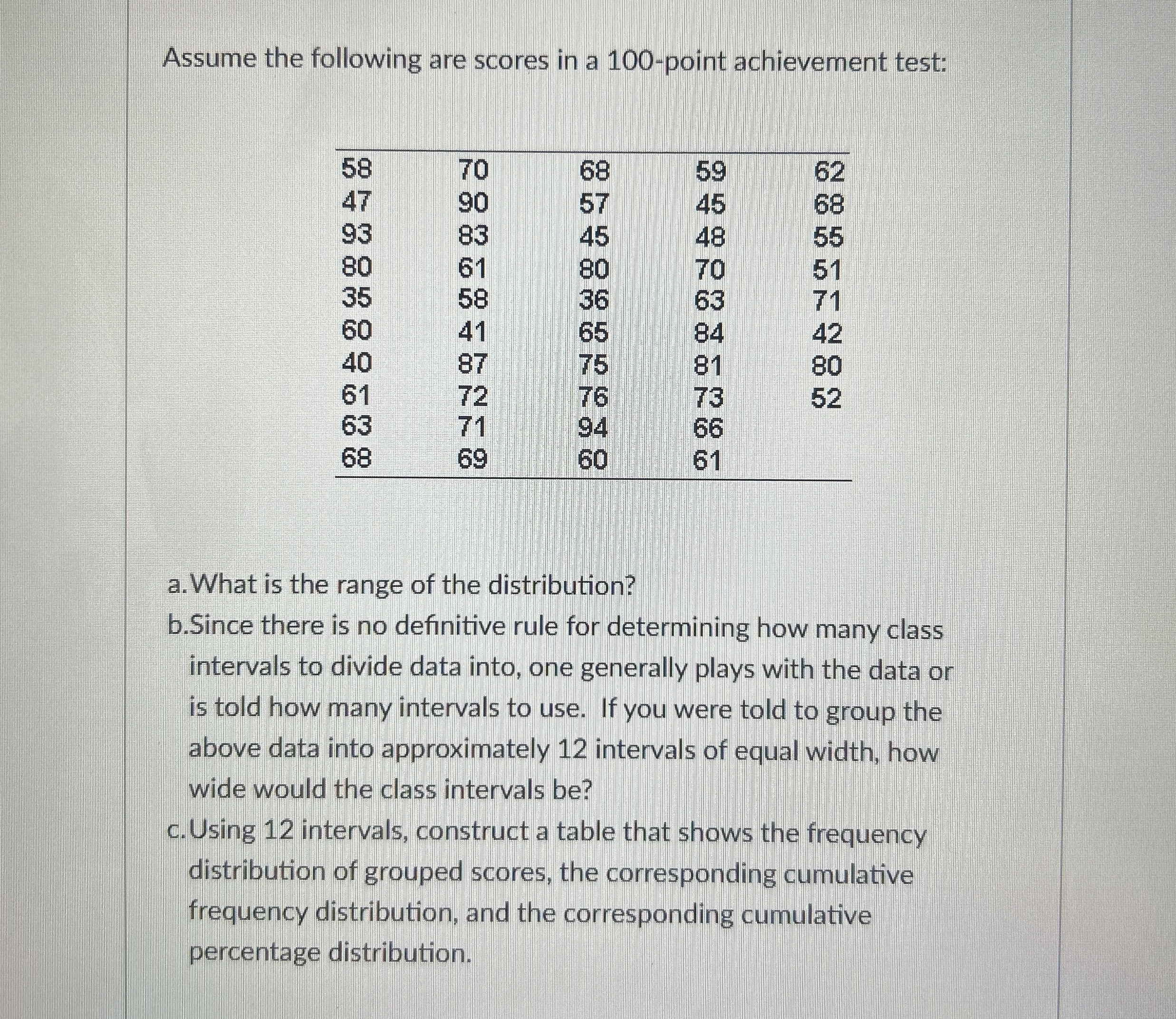 Assume the following are scores in a 100-point achievement test:

| | | | | |
|---|---|---|---|---|
| 58 | 70 | 68 | 59 | 62 |
| 47 | 90 | 57 | 45 | 68 |
| 93 | 83 | 45 | 48 | 55 |
| 80 | 61 | 80 | 70 | 51 |
| 35 | 58 | 36 | 63 | 71 |
| 60 | 41 | 65 | 84 | 42 |
| 40 | 87 | 75 | 81 | 80 |
| 61 | 72 | 76 | 73 | 52 |
| 63 | 71 | 94 | 66 | |
| 68 | 69 | 60 | 61 | |

a. What is the range of the distribution?

b. Since there is no definitive rule for determining how many class intervals to divide data into, one generally plays with the data or is told how many intervals to use. If you were told to group the above data into approximately 12 intervals of equal width, how wide would the class intervals be?

c. Using 12 intervals, construct a table that shows the frequency distribution of grouped scores, the corresponding cumulative frequency distribution, and the corresponding cumulative percentage distribution.